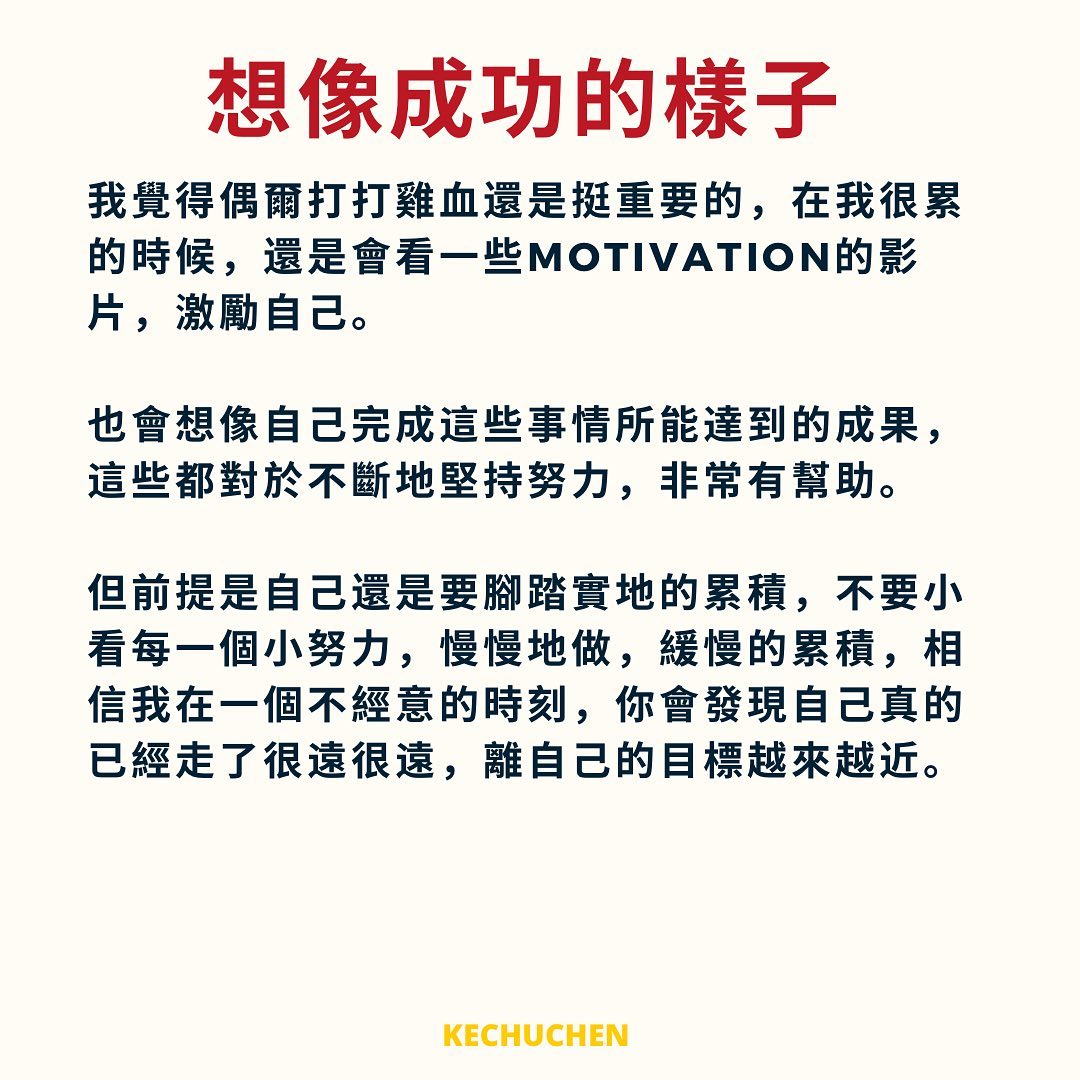 想像成功的樣子

我覺得偶爾打打雞血還是挺重要的，在我很累的時候，還是會看一些MOTIVATION的影片，激勵自己。

也會想像自己完成這些事情所能達到的成果，這些都對於不斷地堅持努力，非常有幫助。

但前提是自己還是要腳踏實地的累積，不要小看每一個小努力，慢慢地做，緩慢的累積，相信我在一個不經意的時刻，你會發現自己真的已經走了很遠很遠，離自己的目標越來越近。

KECHUCHEN